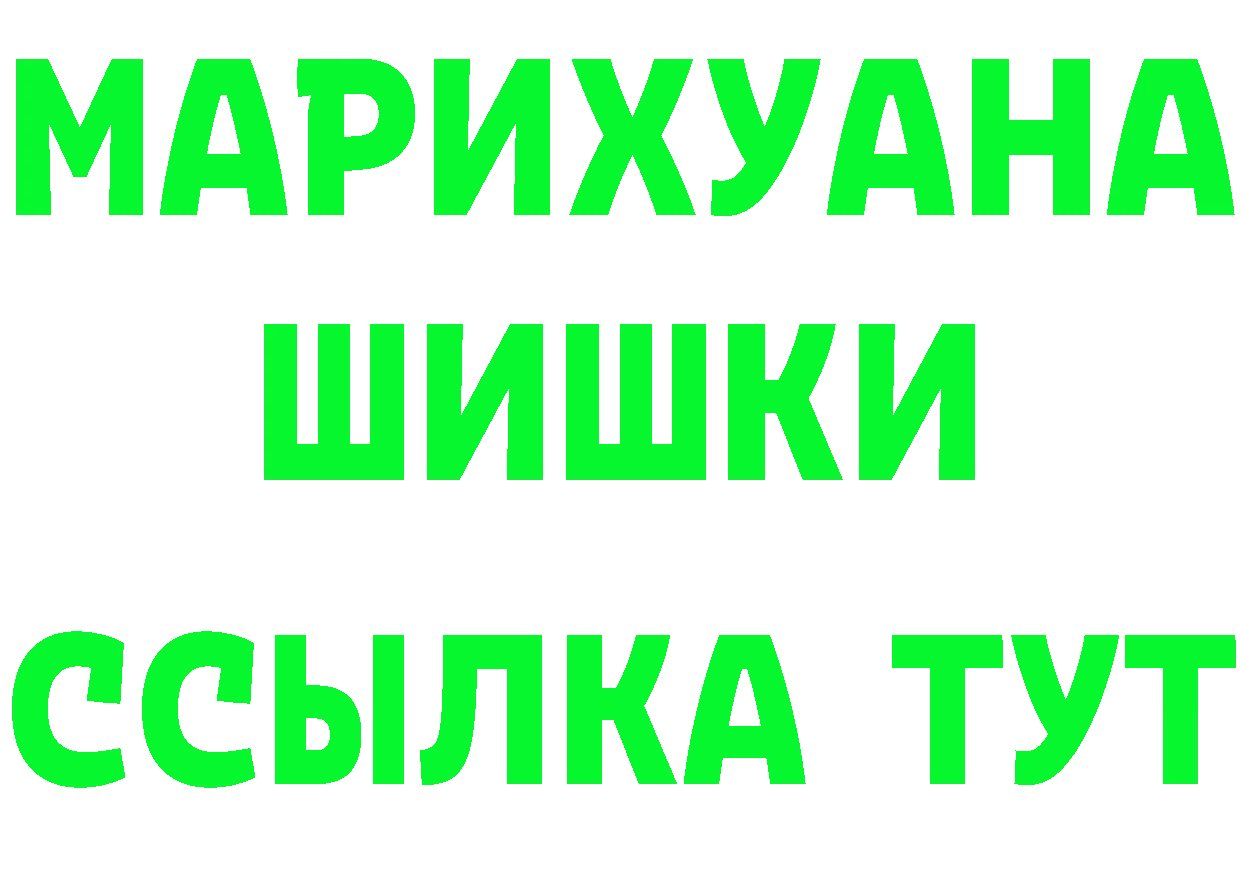 МАРИХУАНА
ШИШКИ
ССЫЛКА ТУТ